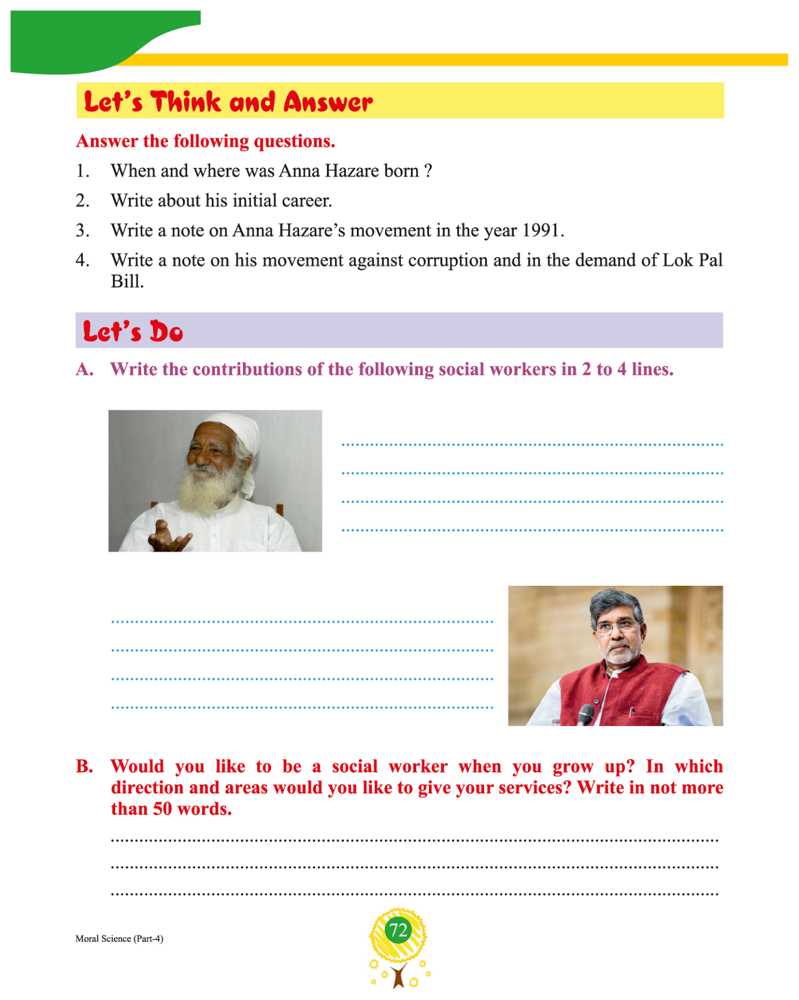 Let's Think and Answer

Answer the following questions.

1. When and where was Anna Hazare born ?
2. Write about his initial career.
3. Write a note on Anna Hazare's movement in the year 1991.
4. Write a note on his movement against corruption and in the demand of Lok Pal Bill.

Let's Do

A. Write the contributions of the following social workers in 2 to 4 lines.

B. Would you like to be a social worker when you grow up? In which direction and areas would you like to give your services? Write in not more than 50 words.

Moral Science (Part-4)

72